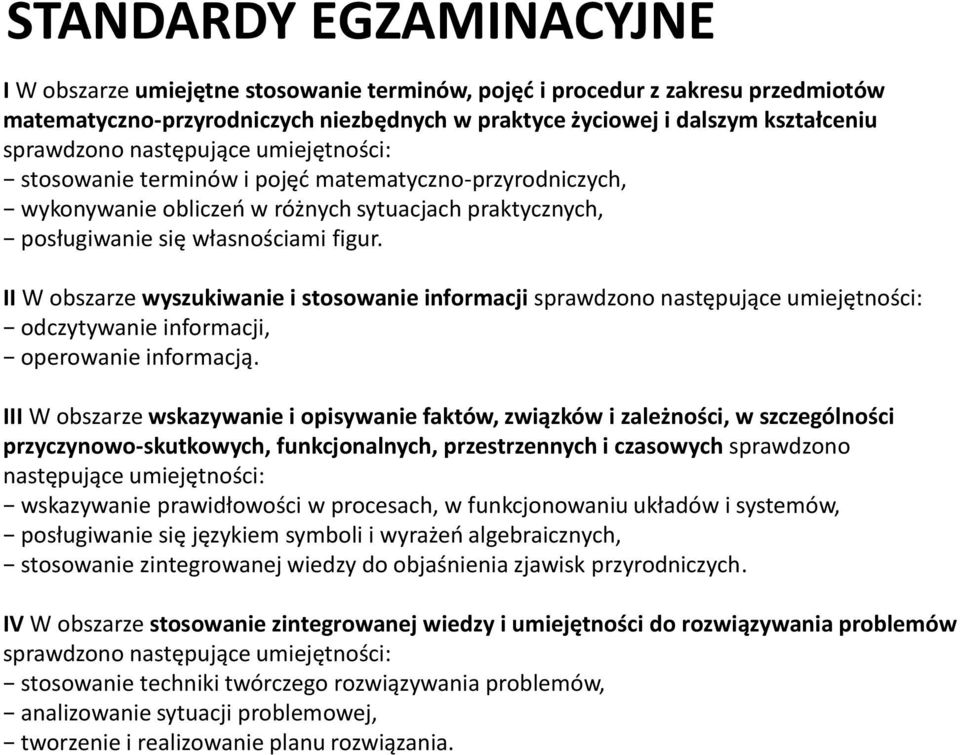 STANDARDY EGZAMINACYJNE

I W obszarze umiejętne stosowanie terminów, pojęć i procedur z zakresu przedmiotów matematyczno-przyrodniczych niezbędnych w praktyce życiowej i dalszym kształceniu sprawdzono następujące umiejętności:
− stosowanie terminów i pojęć matematyczno-przyrodniczych,
− wykonywanie obliczeń w różnych sytuacjach praktycznych,
− posługiwanie się własnościami figur.

II W obszarze wyszukiwanie i stosowanie informacji sprawdzono następujące umiejętności:
− odczytywanie informacji,
− operowanie informacją.

III W obszarze wskazywanie i opisywanie faktów, związków i zależności, w szczególności przyczynowo-skutkowych, funkcjonalnych, przestrzennych i czasowych sprawdzono następujące umiejętności:
− wskazywanie prawidłowości w procesach, w funkcjonowaniu układów i systemów,
− posługiwanie się językiem symboli i wyrażeń algebraicznych,
− stosowanie zintegrowanej wiedzy do objaśnienia zjawisk przyrodniczych.

IV W obszarze stosowanie zintegrowanej wiedzy i umiejętności do rozwiązywania problemów sprawdzono następujące umiejętności:
− stosowanie techniki twórczego rozwiązywania problemów,
− analizowanie sytuacji problemowej,
− tworzenie i realizowanie planu rozwiązania.